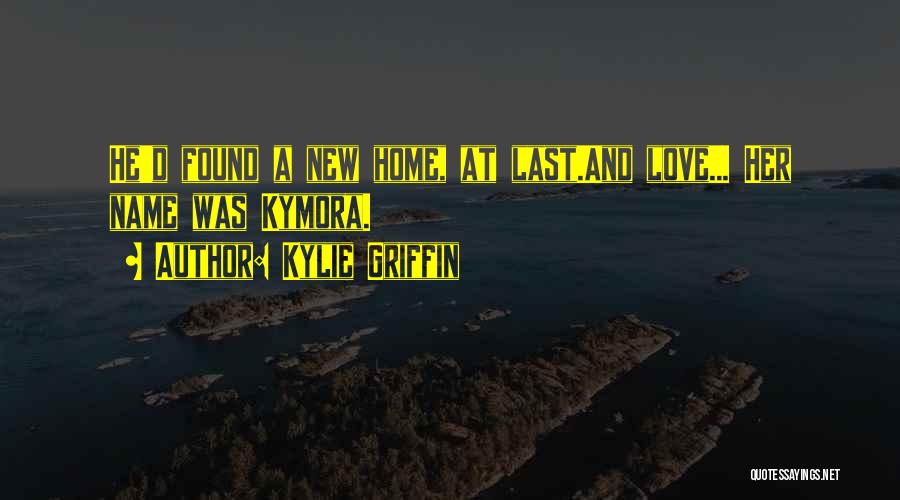 He'd found a new home, at last.And love... Her name was Kymora.

Author: Kylie Griffin

QUOTESSAYINGS.NET